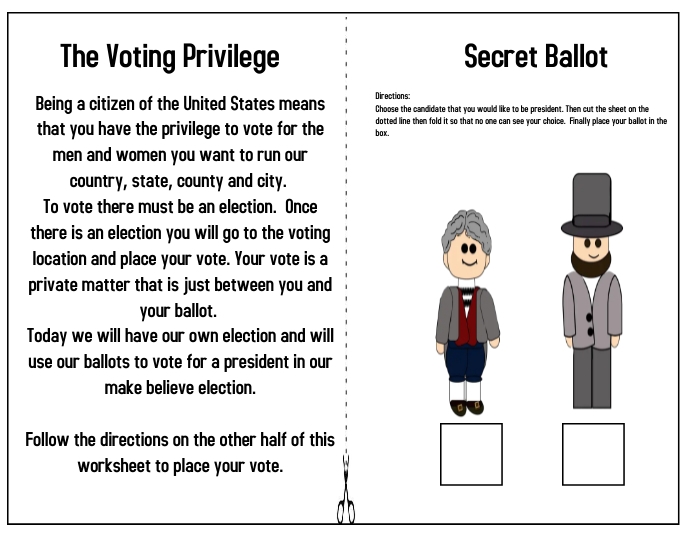 The Voting Privilege

Being a citizen of the United States means that you have the privilege to vote for the men and women you want to run our country, state, county and city.
To vote there must be an election. Once there is an election you will go to the voting location and place your vote. Your vote is a private matter that is just between you and your ballot.
Today we will have our own election and will use our ballots to vote for a president in our make believe election.

Follow the directions on the other half of this worksheet to place your vote.

Secret Ballot

Directions:
Choose the candidate that you would like to be president. Then cut the sheet on the dotted line then fold it so that no one can see your choice. Finally place your ballot in the box.